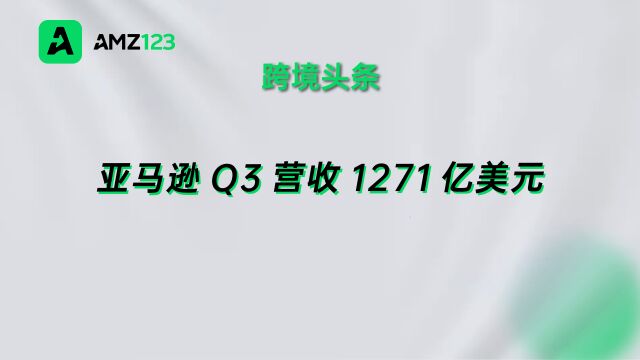 AMZ123

跨境头条

亚马逊 Q3 营收 1271 亿美元